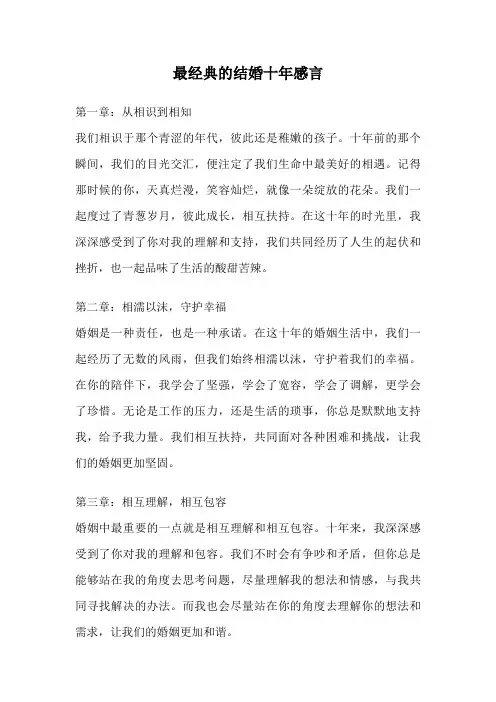 最经典的结婚十年感言

第一章：从相识到相知

我们相识于那个青涩的年代，彼此还是稚嫩的孩子。十年前的那个瞬间，我们的目光交汇，便注定了我们生命中最美好的相遇。记得那时候的你，天真烂漫，笑容灿烂，就像一朵绽放的花朵。我们一起度过了青葱岁月，彼此成长，相互扶持。在这十年的时光里，我深深感受到了你对我的理解和支持，我们共同经历了人生的起伏和挫折，也一起品味了生活的酸甜苦辣。

第二章：相濡以沫，守护幸福

婚姻是一种责任，也是一种承诺。在这十年的婚姻生活中，我们一起经历了无数的风雨，但我们始终相濡以沫，守护着我们的幸福。在你的陪伴下，我学会了坚强，学会了宽容，学会了调解，更学会了珍惜。无论是工作的压力，还是生活的琐事，你总是默默地支持我，给予我力量。我们相互扶持，共同面对各种困难和挑战，让我们的婚姻更加坚固。

第三章：相互理解，相互包容

婚姻中最重要的一点就是相互理解和相互包容。十年来，我深深感受到了你对我的理解和包容。我们不时会有争吵和矛盾，但你总是能够站在我的角度去思考问题，尽量理解我的想法和情感，与我共同寻找解决的办法。而我也会尽量站在你的角度去理解你的想法和需求，让我们的婚姻更加和谐。